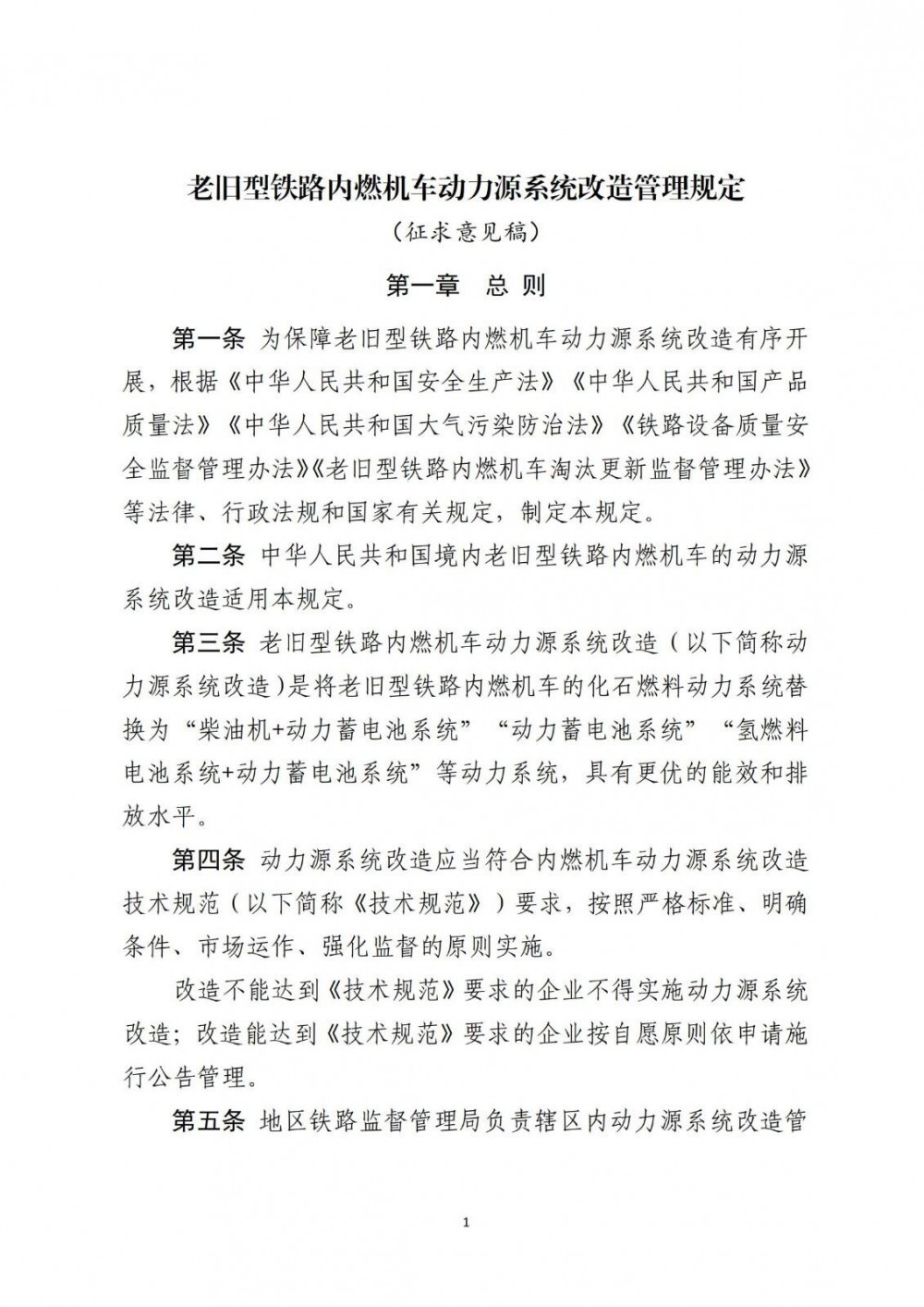 老旧型铁路内燃机车动力源系统改造管理规定

（征求意见稿）

第一章　总 则

第一条 为保障老旧型铁路内燃机车动力源系统改造有序开展，根据《中华人民共和国安全生产法》《中华人民共和国产品质量法》《中华人民共和国大气污染防治法》《铁路设备质量安全监督管理办法》《老旧型铁路内燃机车淘汰更新监督管理办法》等法律、行政法规和国家有关规定，制定本规定。

第二条 中华人民共和国境内老旧型铁路内燃机车的动力源系统改造适用本规定。

第三条 老旧型铁路内燃机车动力源系统改造（以下简称动力源系统改造）是将老旧型铁路内燃机车的化石燃料动力系统替换为“柴油机+动力蓄电池系统”“动力蓄电池系统”“氢燃料电池系统+动力蓄电池系统”等动力系统，具有更优的能效和排放水平。

第四条 动力源系统改造应当符合内燃机车动力源系统改造技术规范（以下简称《技术规范》）要求，按照严格标准、明确条件、市场运作、强化监督的原则实施。

改造不能达到《技术规范》要求的企业不得实施动力源系统改造；改造能达到《技术规范》要求的企业按自愿原则依申请施行公告管理。

第五条 地区铁路监督管理局负责辖区内动力源系统改造管

1